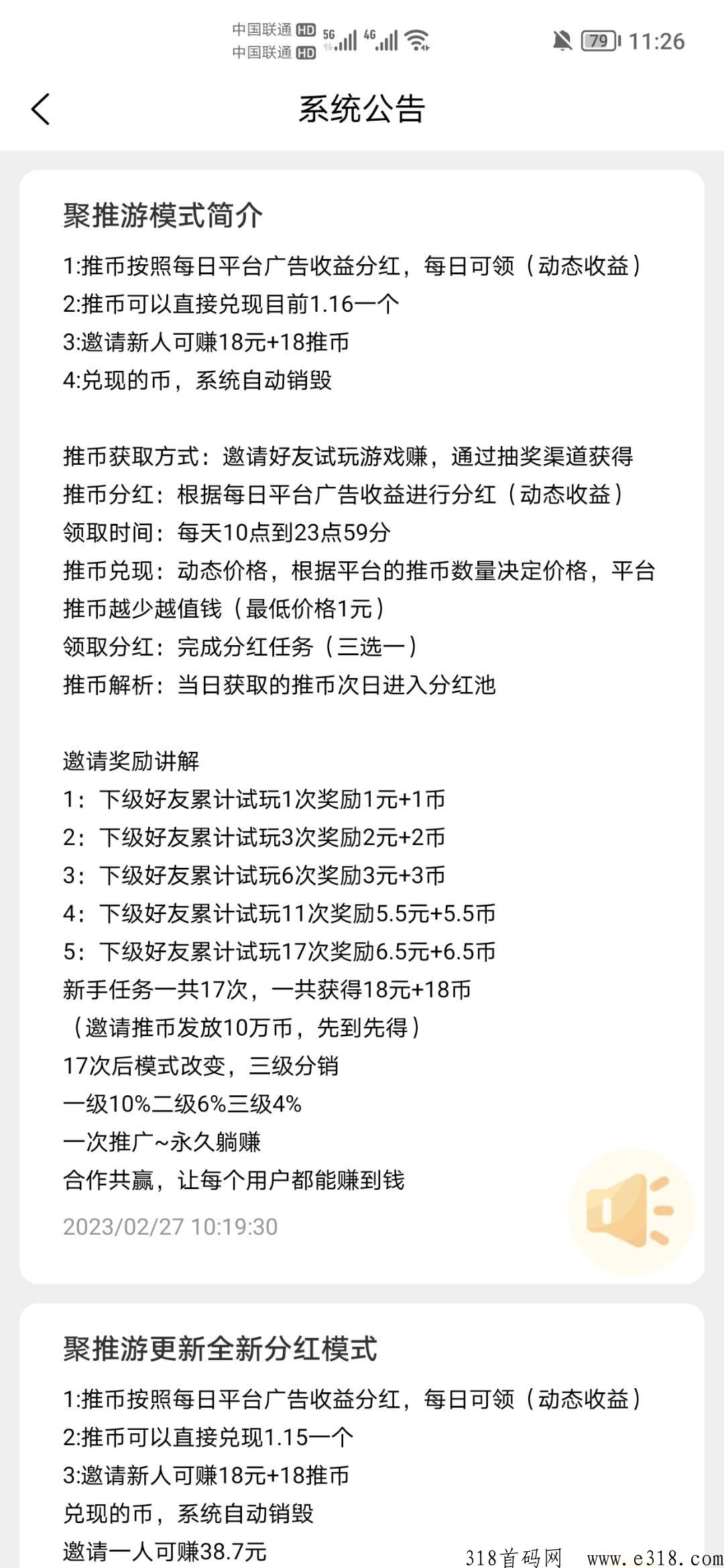 中国联通 HD 5G 4G
中国联通 HD
79 11:26

系统公告

聚推游模式简介
1:推币按照每日平台广告收益分红，每日可领（动态收益）
2:推币可以直接兑现目前1.16一个
3:邀请新人可赚18元+18推币
4:兑现的币，系统自动销毁

推币获取方式：邀请好友试玩游戏赚，通过抽奖渠道获得
推币分红：根据每日平台广告收益进行分红（动态收益）
领取时间：每天10点到23点59分
推币兑现：动态价格，根据平台的推币数量决定价格，平台推币越少越值钱（最低价格1元）
领取分红：完成分红任务（三选一）
推币解析：当日获取的推币次日进入分红池

邀请奖励讲解
1：下级好友累计试玩1次奖励1元+1币
2：下级好友累计试玩3次奖励2元+2币
3：下级好友累计试玩6次奖励3元+3币
4：下级好友累计试玩11次奖励5.5元+5.5币
5：下级好友累计试玩17次奖励6.5元+6.5币
新手任务一共17次，一共获得18元+18币
（邀请推币发放10万币，先到先得）
17次后模式改变，三级分销
一级10%二级6%三级4%
一次推广~永久躺赚
合作共赢，让每个用户都能赚到钱
2023/02/27 10:19:30

聚推游更新全新分红模式
1:推币按照每日平台广告收益分红，每日可领（动态收益）
2:推币可以直接兑现1.15一个
3:邀请新人可赚18元+18推币
兑现的币，系统自动销毁
邀请一人可赚38.7元

318首码网 www.e318.com